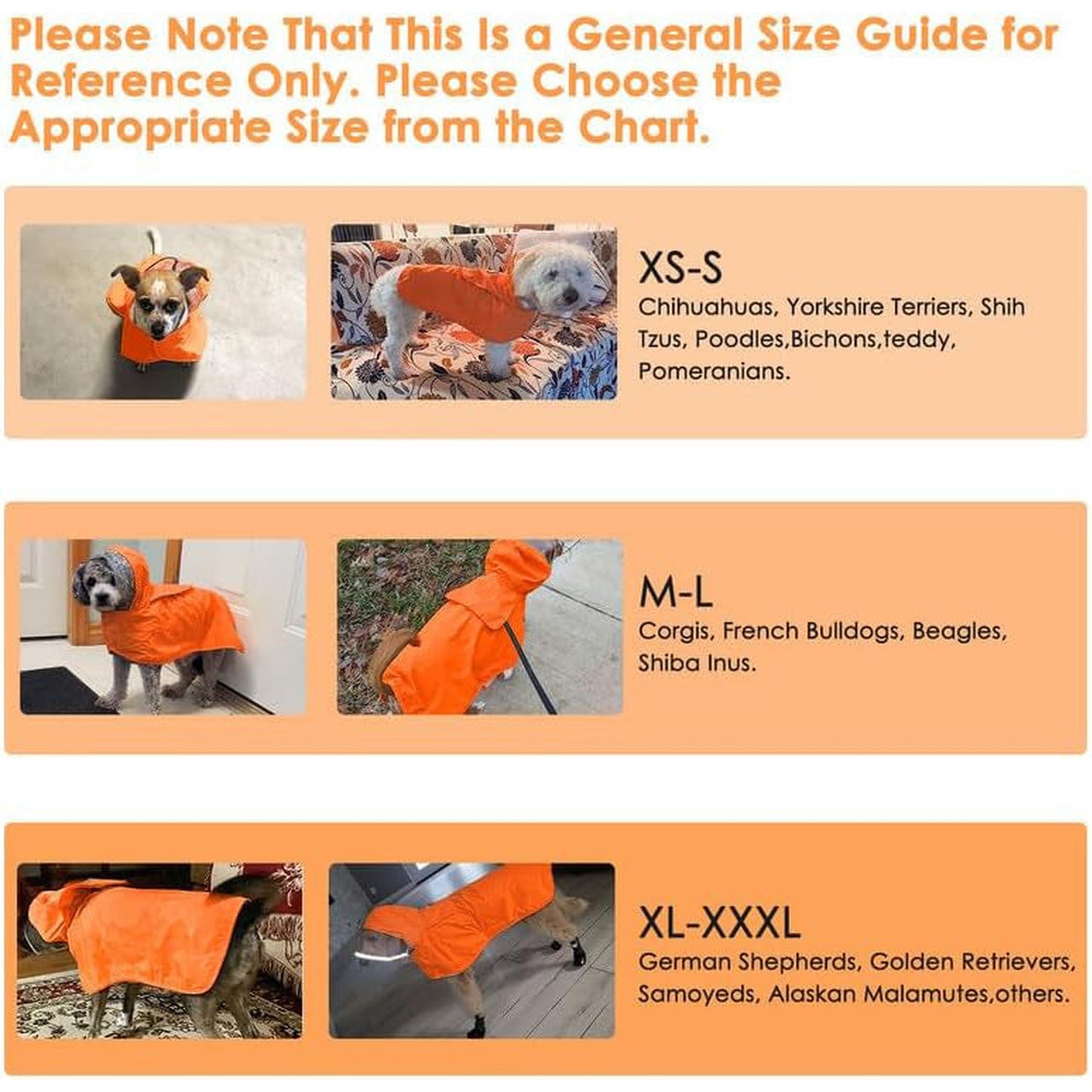 Please Note That This Is a General Size Guide for Reference Only. Please Choose the Appropriate Size from the Chart.

XS-S
Chihuahuas, Yorkshire Terriers, Shih Tzus, Poodles,Bichons,teddy, Pomeranians.

M-L
Corgis, French Bulldogs, Beagles, Shiba Inus.

XL-XXXL
German Shepherds, Golden Retrievers, Samoyeds, Alaskan Malamutes,others.